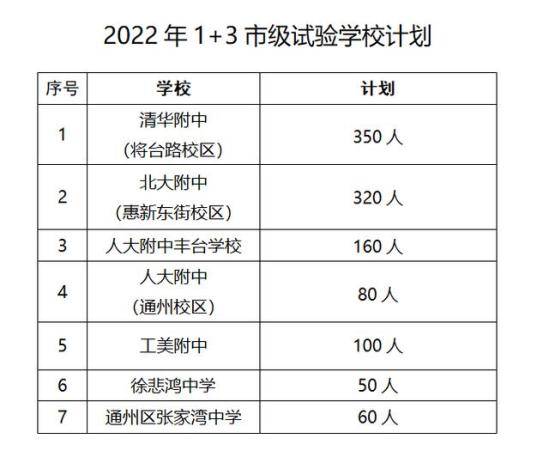 2022 年 1+3 市级试验学校计划

| 序号 | 学校 | 计划 |
|---|---|---|
| 1 | 清华附中（将台路校区） | 350 人 |
| 2 | 北大附中（惠新东街校区） | 320 人 |
| 3 | 人大附中丰台学校 | 160 人 |
| 4 | 人大附中（通州校区） | 80 人 |
| 5 | 工美附中 | 100 人 |
| 6 | 徐悲鸿中学 | 50 人 |
| 7 | 通州区张家湾中学 | 60 人 |